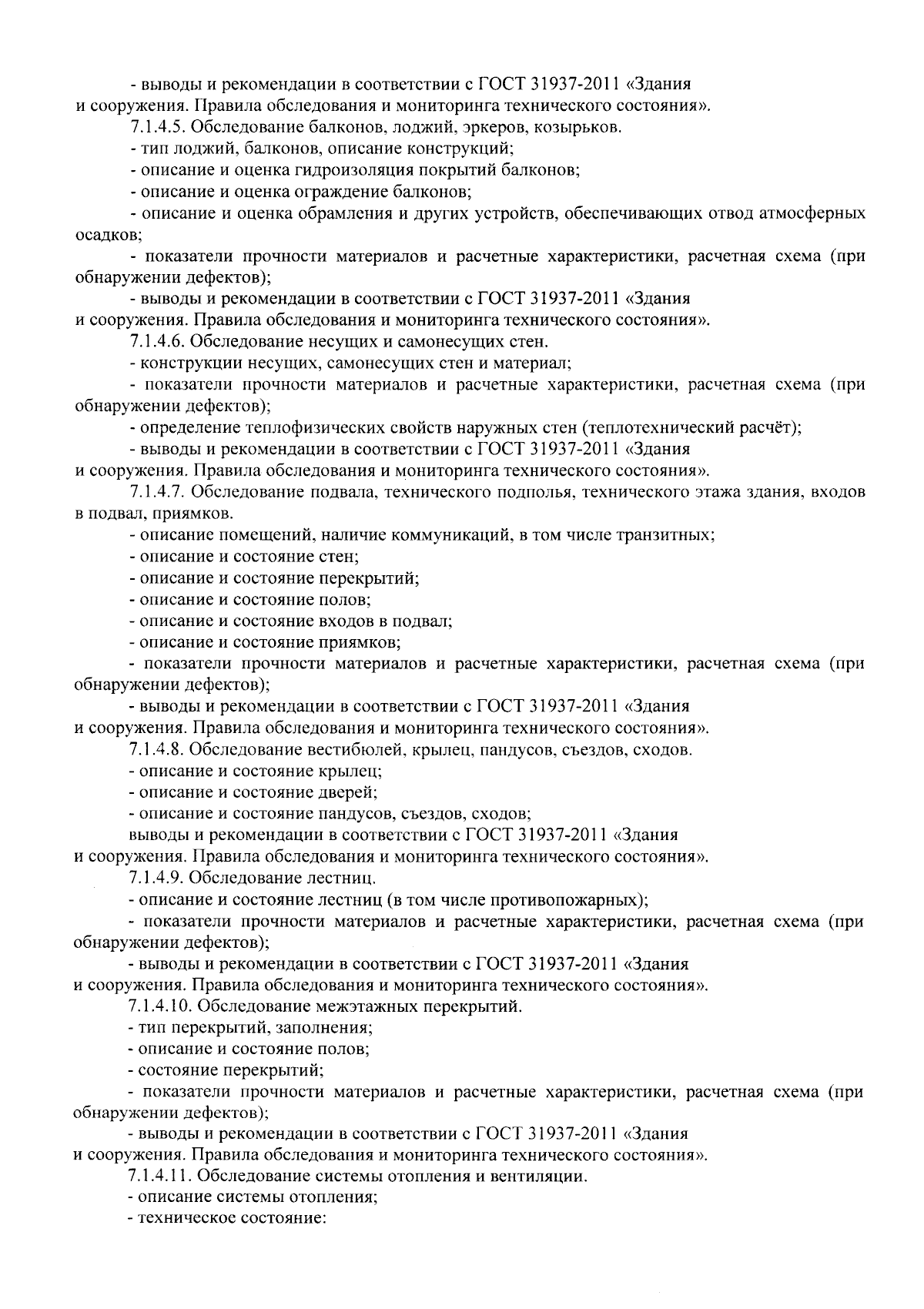 - выводы и рекомендации в соответствии с ГОСТ 31937-2011 «Здания и сооружения. Правила обследования и мониторинга технического состояния».

7.1.4.5. Обследование балконов, лоджий, эркеров, козырьков.

- тип лоджий, балконов, описание конструкций;

- описание и оценка гидроизоляция покрытий балконов;

- описание и оценка ограждение балконов;

- описание и оценка обрамления и других устройств, обеспечивающих отвод атмосферных осадков;

- показатели прочности материалов и расчетные характеристики, расчетная схема (при обнаружении дефектов);

- выводы и рекомендации в соответствии с ГОСТ 31937-2011 «Здания и сооружения. Правила обследования и мониторинга технического состояния».

7.1.4.6. Обследование несущих и самонесущих стен.

- конструкции несущих, самонесущих стен и материал;

- показатели прочности материалов и расчетные характеристики, расчетная схема (при обнаружении дефектов);

- определение теплофизических свойств наружных стен (теплотехнический расчёт);

- выводы и рекомендации в соответствии с ГОСТ 31937-2011 «Здания и сооружения. Правила обследования и мониторинга технического состояния».

7.1.4.7. Обследование подвала, технического подполья, технического этажа здания, входов в подвал, приямков.

- описание помещений, наличие коммуникаций, в том числе транзитных;

- описание и состояние стен;

- описание и состояние перекрытий;

- описание и состояние полов;

- описание и состояние входов в подвал;

- описание и состояние приямков;

- показатели прочности материалов и расчетные характеристики, расчетная схема (при обнаружении дефектов);

- выводы и рекомендации в соответствии с ГОСТ 31937-2011 «Здания и сооружения. Правила обследования и мониторинга технического состояния».

7.1.4.8. Обследование вестибюлей, крылец, пандусов, съездов, сходов.

- описание и состояние крылец;

- описание и состояние дверей;

- описание и состояние пандусов, съездов, сходов;

выводы и рекомендации в соответствии с ГОСТ 31937-2011 «Здания и сооружения. Правила обследования и мониторинга технического состояния».

7.1.4.9. Обследование лестниц.

- описание и состояние лестниц (в том числе противопожарных);

- показатели прочности материалов и расчетные характеристики, расчетная схема (при обнаружении дефектов);

- выводы и рекомендации в соответствии с ГОСТ 31937-2011 «Здания и сооружения. Правила обследования и мониторинга технического состояния».

7.1.4.10. Обследование межэтажных перекрытий.

- тип перекрытий, заполнения;

- описание и состояние полов;

- состояние перекрытий;

- показатели прочности материалов и расчетные характеристики, расчетная схема (при обнаружении дефектов);

- выводы и рекомендации в соответствии с ГОСТ 31937-2011 «Здания и сооружения. Правила обследования и мониторинга технического состояния».

7.1.4.11. Обследование системы отопления и вентиляции.

- описание системы отопления;

- техническое состояние: